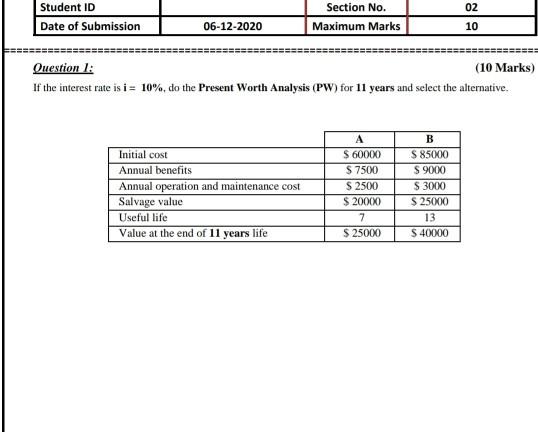 | Student ID | | Section No. | 02 |
|---|---|---|---|
| Date of Submission | 06-12-2020 | Maximum Marks | 10 |

Question 1: (10 Marks)

If the interest rate is i = 10%, do the Present Worth Analysis (PW) for 11 years and select the alternative.

| | A | B |
|---|---|---|
| Initial cost | \$ 60000 | \$ 85000 |
| Annual benefits | \$ 7500 | \$ 9000 |
| Annual operation and maintenance cost | \$ 2500 | \$ 3000 |
| Salvage value | \$ 20000 | \$ 25000 |
| Useful life | 7 | 13 |
| Value at the end of 11 years life | \$ 25000 | \$ 40000 |